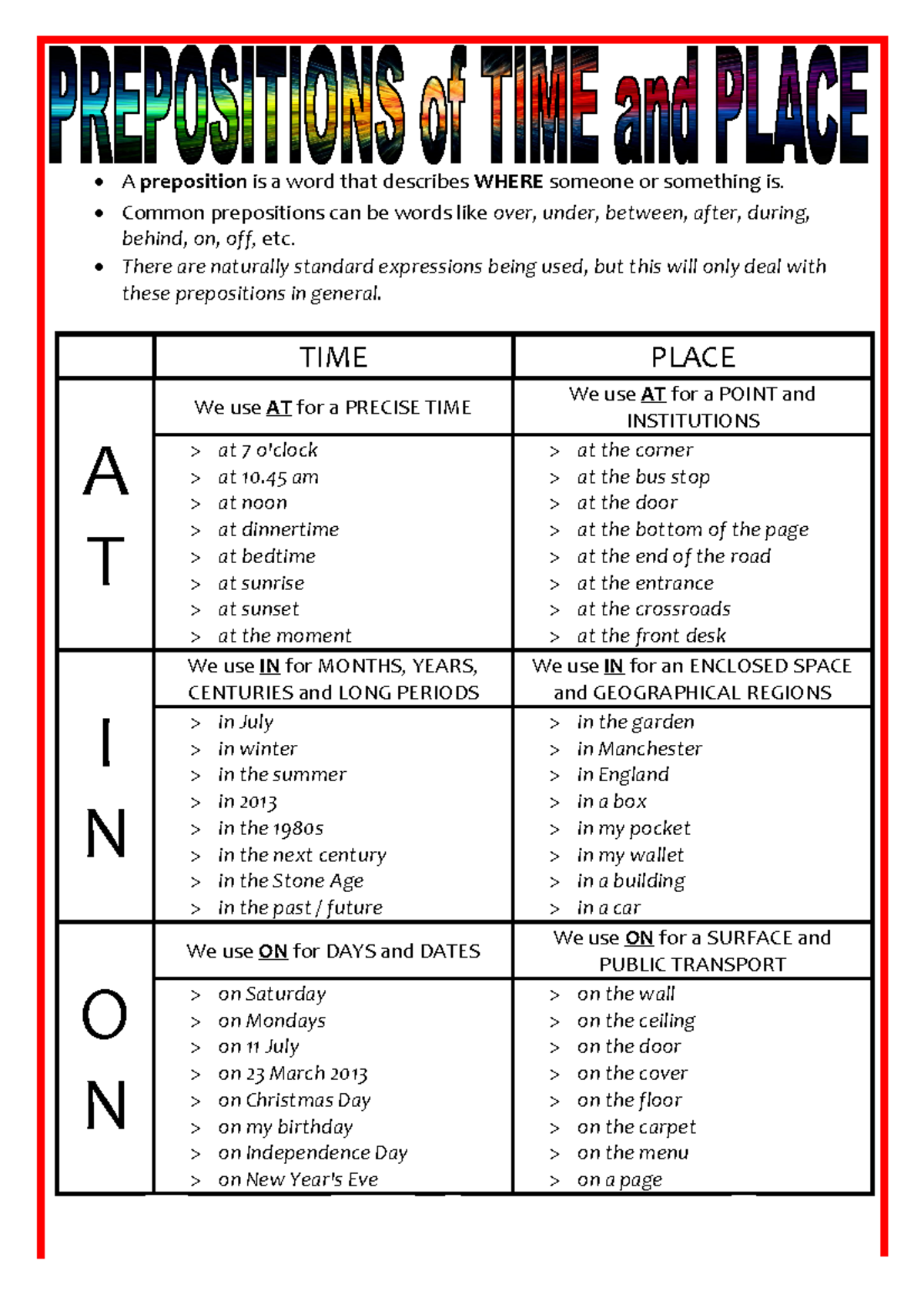 PREPOSITIONS of TIME and PLACE

• A preposition is a word that describes WHERE someone or something is.
• Common prepositions can be words like over, under, between, after, during, behind, on, off, etc.
• There are naturally standard expressions being used, but this will only deal with these prepositions in general.

| | TIME | PLACE |
|---|---|---|
| AT | We use AT for a PRECISE TIME | We use AT for a POINT and INSTITUTIONS |
| | > at 7 o'clock > at 10.45 am > at noon > at dinnertime > at bedtime > at sunrise > at sunset > at the moment | > at the corner > at the bus stop > at the door > at the bottom of the page > at the end of the road > at the entrance > at the crossroads > at the front desk |
| IN | We use IN for MONTHS, YEARS, CENTURIES and LONG PERIODS | We use IN for an ENCLOSED SPACE and GEOGRAPHICAL REGIONS |
| | > in July > in winter > in the summer > in 2013 > in the 1980s > in the next century > in the Stone Age > in the past / future | > in the garden > in Manchester > in England > in a box > in my pocket > in my wallet > in a building > in a car |
| ON | We use ON for DAYS and DATES | We use ON for a SURFACE and PUBLIC TRANSPORT |
| | > on Saturday > on Mondays > on 11 July > on 23 March 2013 > on Christmas Day > on my birthday > on Independence Day > on New Year's Eve | > on the wall > on the ceiling > on the door > on the cover > on the floor > on the carpet > on the menu > on a page |